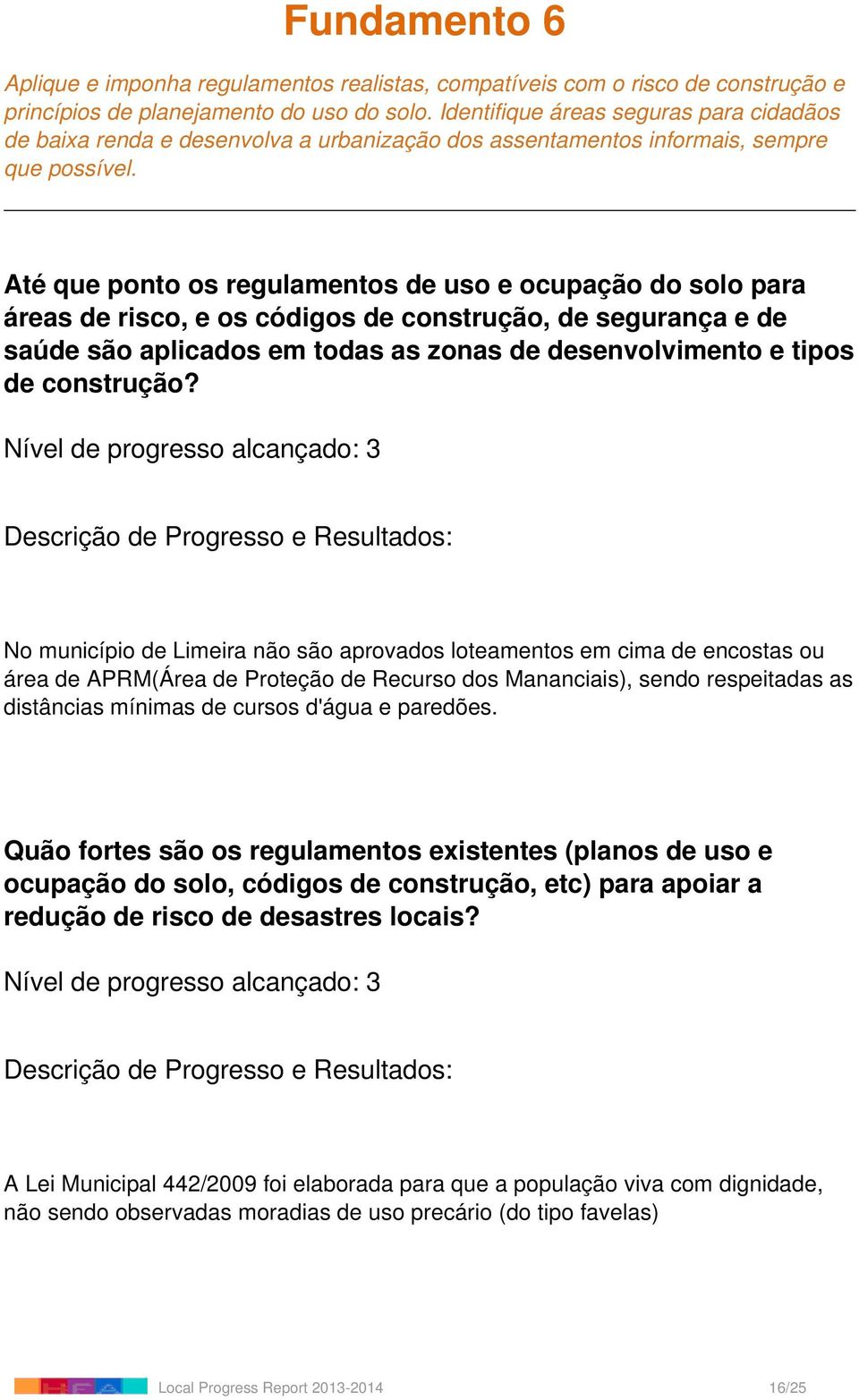 Fundamento 6

Aplique e imponha regulamentos realistas, compatíveis com o risco de construção e princípios de planejamento do uso do solo. Identifique áreas seguras para cidadãos de baixa renda e desenvolva a urbanização dos assentamentos informais, sempre que possível.

Até que ponto os regulamentos de uso e ocupação do solo para áreas de risco, e os códigos de construção, de segurança e de saúde são aplicados em todas as zonas de desenvolvimento e tipos de construção?

Nível de progresso alcançado: 3

Descrição de Progresso e Resultados:

No município de Limeira não são aprovados loteamentos em cima de encostas ou área de APRM(Área de Proteção de Recurso dos Mananciais), sendo respeitadas as distâncias mínimas de cursos d'água e paredões.

Quão fortes são os regulamentos existentes (planos de uso e ocupação do solo, códigos de construção, etc) para apoiar a redução de risco de desastres locais?

Nível de progresso alcançado: 3

Descrição de Progresso e Resultados:

A Lei Municipal 442/2009 foi elaborada para que a população viva com dignidade, não sendo observadas moradias de uso precário (do tipo favelas)

Local Progress Report 2013-2014 16/25